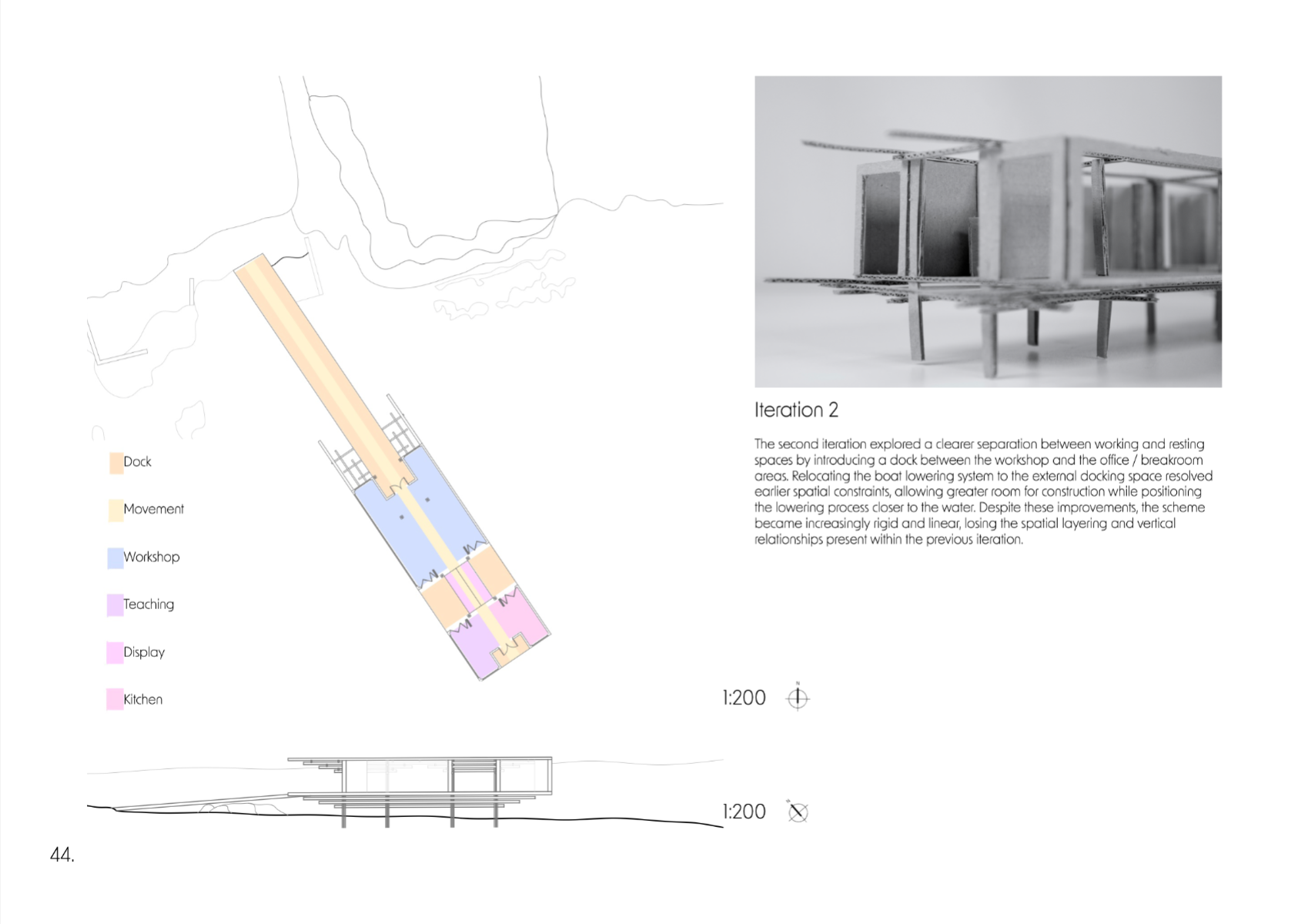 Dock

Movement

Workshop

Teaching

Display

Kitchen

Iteration 2

The second iteration explored a clearer separation between working and resting spaces by introducing a dock between the workshop and the office / breakroom areas. Relocating the boat lowering system to the external docking space resolved earlier spatial constraints, allowing greater room for construction while positioning the lowering process closer to the water. Despite these improvements, the scheme became increasingly rigid and linear, losing the spatial layering and vertical relationships present within the previous iteration.

1:200

1:200

44.